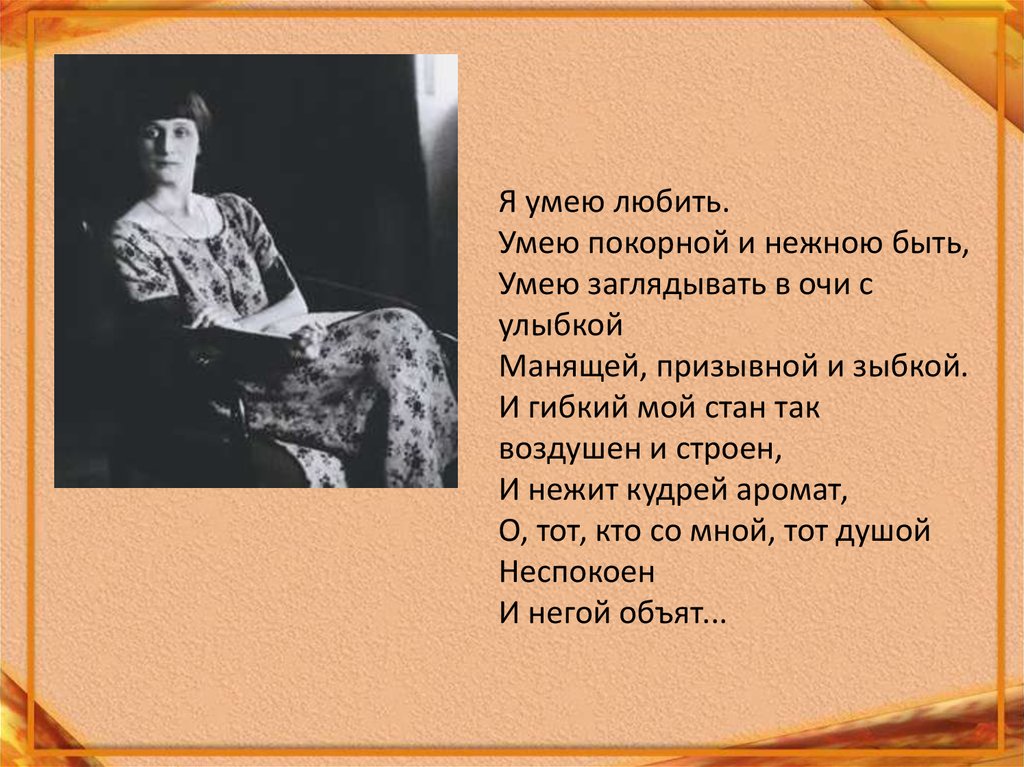 Я умею любить.
Умею покорной и нежною быть,
Умею заглядывать в очи с улыбкой
Манящей, призывной и зыбкой.
И гибкий мой стан так воздушен и строен,
И нежит кудрей аромат,
О, тот, кто со мной, тот душой Неспокоен
И негой объят...